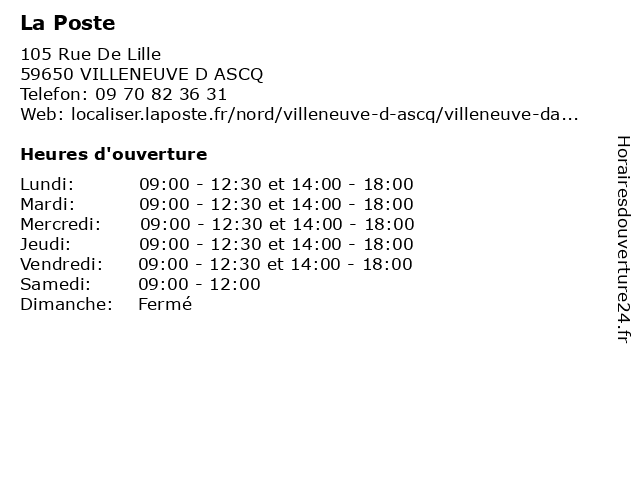 La Poste

105 Rue De Lille
59650 VILLENEUVE D ASCQ
Telefon: 09 70 82 36 31
Web: localiser.laposte.fr/nord/villeneuve-d-ascq/villeneuve-da...

Heures d'ouverture

| | |
|---|---|
| Lundi: | 09:00 - 12:30 et 14:00 - 18:00 |
| Mardi: | 09:00 - 12:30 et 14:00 - 18:00 |
| Mercredi: | 09:00 - 12:30 et 14:00 - 18:00 |
| Jeudi: | 09:00 - 12:30 et 14:00 - 18:00 |
| Vendredi: | 09:00 - 12:30 et 14:00 - 18:00 |
| Samedi: | 09:00 - 12:00 |
| Dimanche: | Fermé |

Horairesdouverture24.fr